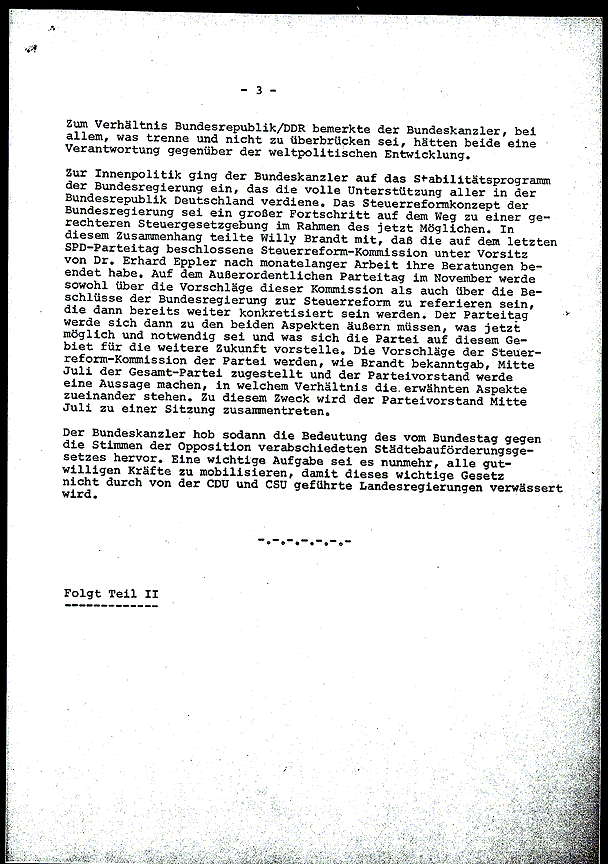 - 3 -

Zum Verhältnis Bundesrepublik/DDR bemerkte der Bundeskanzler, bei allem, was trenne und nicht zu überbrücken sei, hätten beide eine Verantwortung gegenüber der weltpolitischen Entwicklung.

Zur Innenpolitik ging der Bundeskanzler auf das Stabilitätsprogramm der Bundesregierung ein, das die volle Unterstützung aller in der Bundesrepublik Deutschland verdiene. Das Steuerreformkonzept der Bundesregierung sei ein großer Fortschritt auf dem Weg zu einer gerechteren Steuergesetzgebung im Rahmen des jetzt Möglichen. In diesem Zusammenhang teilte Willy Brandt mit, daß die auf dem letzten SPD-Parteitag beschlossene Steuerreform-Kommission unter Vorsitz von Dr. Erhard Eppler nach monatelanger Arbeit ihre Beratungen beendet habe. Auf dem Außerordentlichen Parteitag im November werde sowohl über die Vorschläge dieser Kommission als auch über die Beschlüsse der Bundesregierung zur Steuerreform zu referieren sein, die dann bereits weiter konkretisiert sein werden. Der Parteitag werde sich dann zu den beiden Aspekten äußern müssen, was jetzt möglich und notwendig sei und was sich die Partei auf diesem Gebiet für die weitere Zukunft vorstelle. Die Vorschläge der Steuerreform-Kommission der Partei werden, wie Brandt bekanntgab, Mitte Juli der Gesamt-Partei zugestellt und der Parteivorstand werde eine Aussage machen, in welchem Verhältnis die erwähnten Aspekte zueinander stehen. Zu diesem Zweck wird der Parteivorstand Mitte Juli zu einer Sitzung zusammentreten.

Der Bundeskanzler hob sodann die Bedeutung des vom Bundestag gegen die Stimmen der Opposition verabschiedeten Städtebauförderungsgesetzes hervor. Eine wichtige Aufgabe sei es nunmehr, alle gutwilligen Kräfte zu mobilisieren, damit dieses wichtige Gesetz nicht durch von der CDU und CSU geführte Landesregierungen verwässert wird.

-.-.-.-.-.-

Folgt Teil II